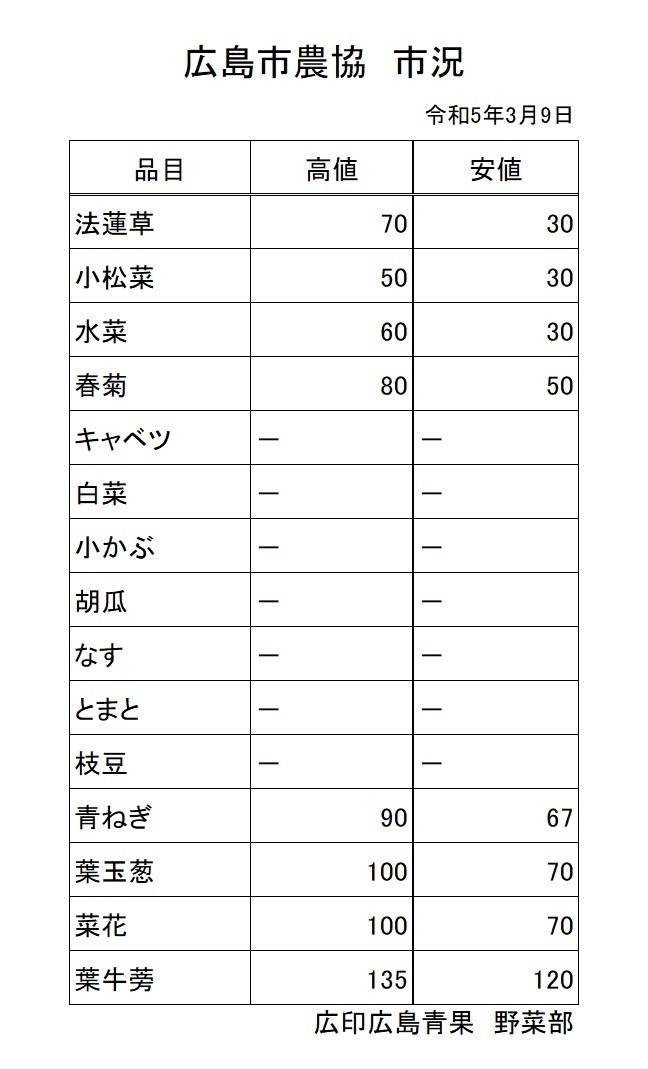 広島市農協　市況

令和5年3月9日

| 品目 | 高値 | 安値 |
|---|---|---|
| 法蓮草 | 70 | 30 |
| 小松菜 | 50 | 30 |
| 水菜 | 60 | 30 |
| 春菊 | 80 | 50 |
| キャベツ | ― | ― |
| 白菜 | ― | ― |
| 小かぶ | ― | ― |
| 胡瓜 | ― | ― |
| なす | ― | ― |
| とまと | ― | ― |
| 枝豆 | ― | ― |
| 青ねぎ | 90 | 67 |
| 葉玉葱 | 100 | 70 |
| 菜花 | 100 | 70 |
| 葉牛蒡 | 135 | 120 |

広印広島青果　野菜部